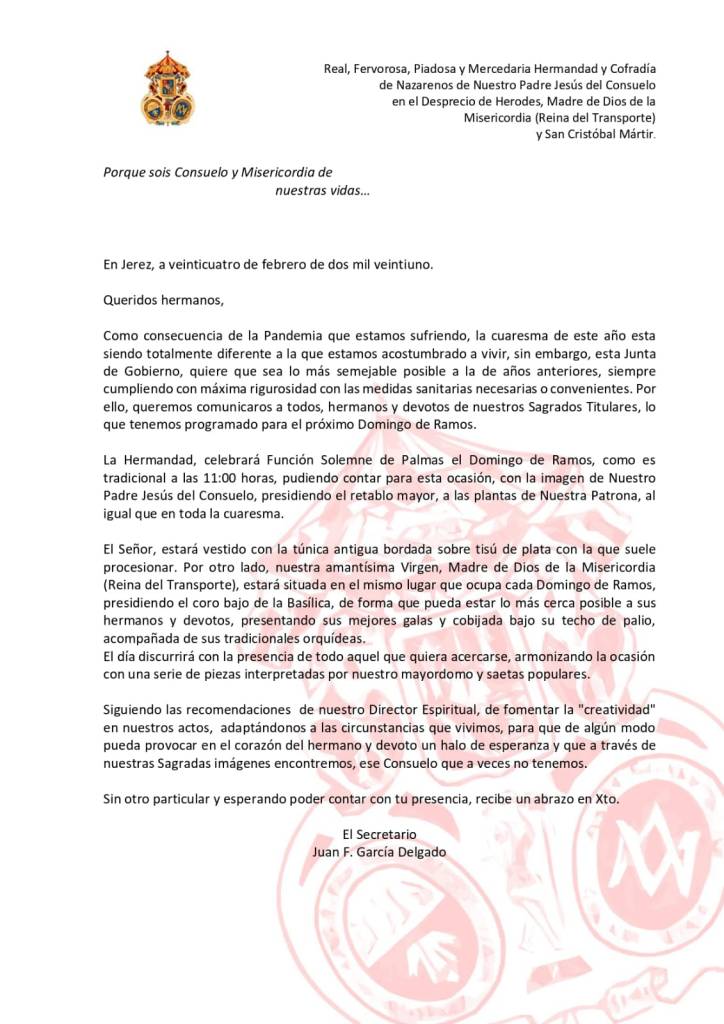 Real, Fervorosa, Piadosa y Mercedaria Hermandad y Cofradía de Nazarenos de Nuestro Padre Jesús del Consuelo en el Desprecio de Herodes, Madre de Dios de la Misericordia (Reina del Transporte) y San Cristóbal Mártir.

Porque sois Consuelo y Misericordia de nuestras vidas…

En Jerez, a veinticuatro de febrero de dos mil veintiuno.

Queridos hermanos,

Como consecuencia de la Pandemia que estamos sufriendo, la cuaresma de este año esta siendo totalmente diferente a la que estamos acostumbrado a vivir, sin embargo, esta Junta de Gobierno, quiere que sea lo más semejable posible a la de años anteriores, siempre cumpliendo con máxima rigurosidad con las medidas sanitarias necesarias o convenientes. Por ello, queremos comunicaros a todos, hermanos y devotos de nuestros Sagrados Titulares, lo que tenemos programado para el próximo Domingo de Ramos.

La Hermandad, celebrará Función Solemne de Palmas el Domingo de Ramos, como es tradicional a las 11:00 horas, pudiendo contar para esta ocasión, con la imagen de Nuestro Padre Jesús del Consuelo, presidiendo el retablo mayor, a las plantas de Nuestra Patrona, al igual que en toda la cuaresma.

El Señor, estará vestido con la túnica antigua bordada sobre tisú de plata con la que suele procesionar. Por otro lado, nuestra amantísima Virgen, Madre de Dios de la Misericordia (Reina del Transporte), estará situada en el mismo lugar que ocupa cada Domingo de Ramos, presidiendo el coro bajo de la Basílica, de forma que pueda estar lo más cerca posible a sus hermanos y devotos, presentando sus mejores galas y cobijada bajo su techo de palio, acompañada de sus tradicionales orquídeas.
El día discurrirá con la presencia de todo aquel que quiera acercarse, armonizando la ocasión con una serie de piezas interpretadas por nuestro mayordomo y saetas populares.

Siguiendo las recomendaciones de nuestro Director Espiritual, de fomentar la "creatividad" en nuestros actos, adaptándonos a las circunstancias que vivimos, para que de algún modo pueda provocar en el corazón del hermano y devoto un halo de esperanza y que a través de nuestras Sagradas imágenes encontremos, ese Consuelo que a veces no tenemos.

Sin otro particular y esperando poder contar con tu presencia, recibe un abrazo en Xto.

El Secretario
Juan F. García Delgado